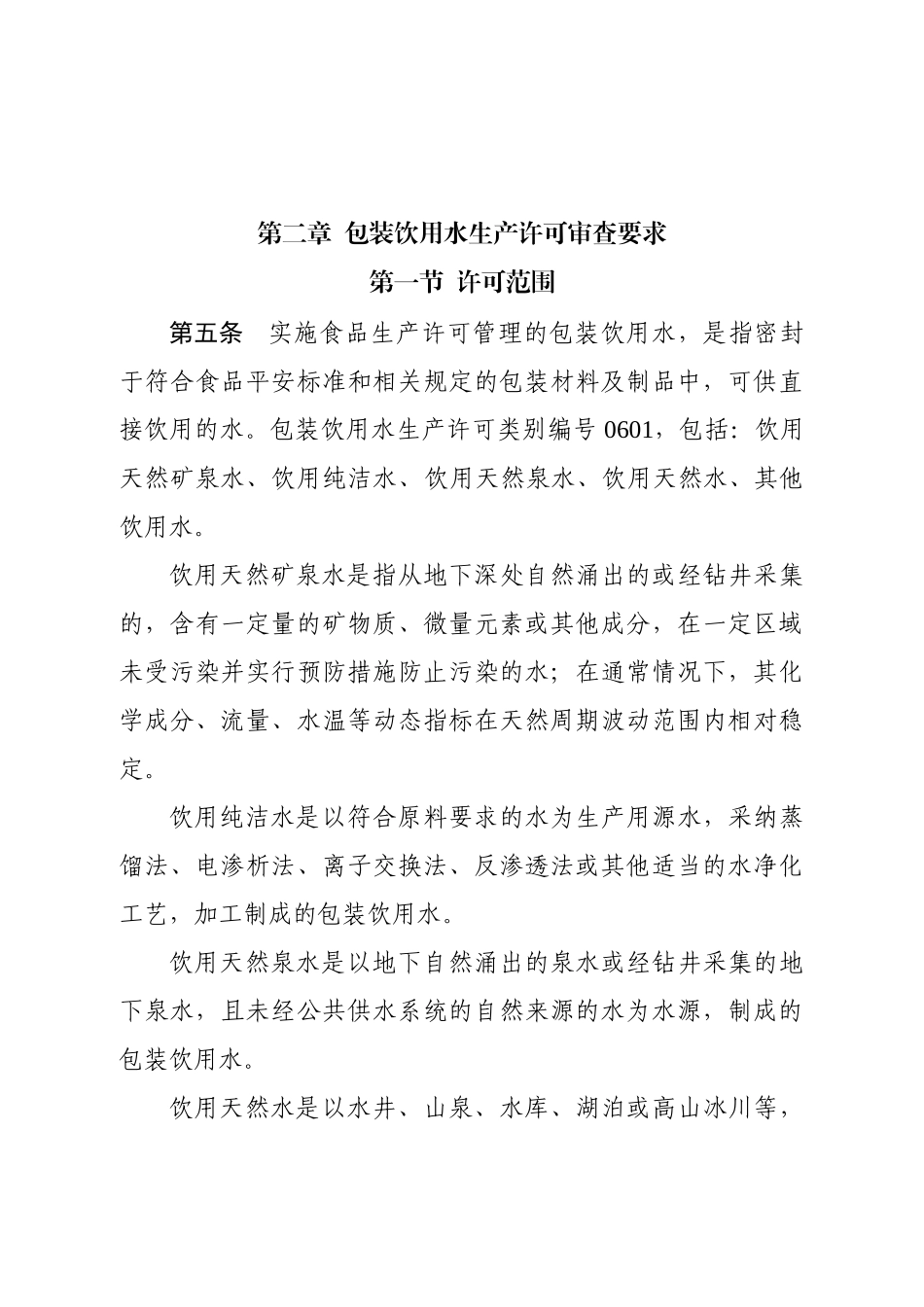 第二章 包装饮用水生产许可审查要求

第一节 许可范围

第五条 实施食品生产许可管理的包装饮用水，是指密封于符合食品平安标准和相关规定的包装材料及制品中，可供直接饮用的水。包装饮用水生产许可类别编号 0601，包括：饮用天然矿泉水、饮用纯洁水、饮用天然泉水、饮用天然水、其他饮用水。

饮用天然矿泉水是指从地下深处自然涌出的或经钻井采集的，含有一定量的矿物质、微量元素或其他成分，在一定区域未受污染并实行预防措施防止污染的水；在通常情况下，其化学成分、流量、水温等动态指标在天然周期波动范围内相对稳定。

饮用纯洁水是以符合原料要求的水为生产用源水，采纳蒸馏法、电渗析法、离子交换法、反渗透法或其他适当的水净化工艺，加工制成的包装饮用水。

饮用天然泉水是以地下自然涌出的泉水或经钻井采集的地下泉水，且未经公共供水系统的自然来源的水为水源，制成的包装饮用水。

饮用天然水是以水井、山泉、水库、湖泊或高山冰川等，